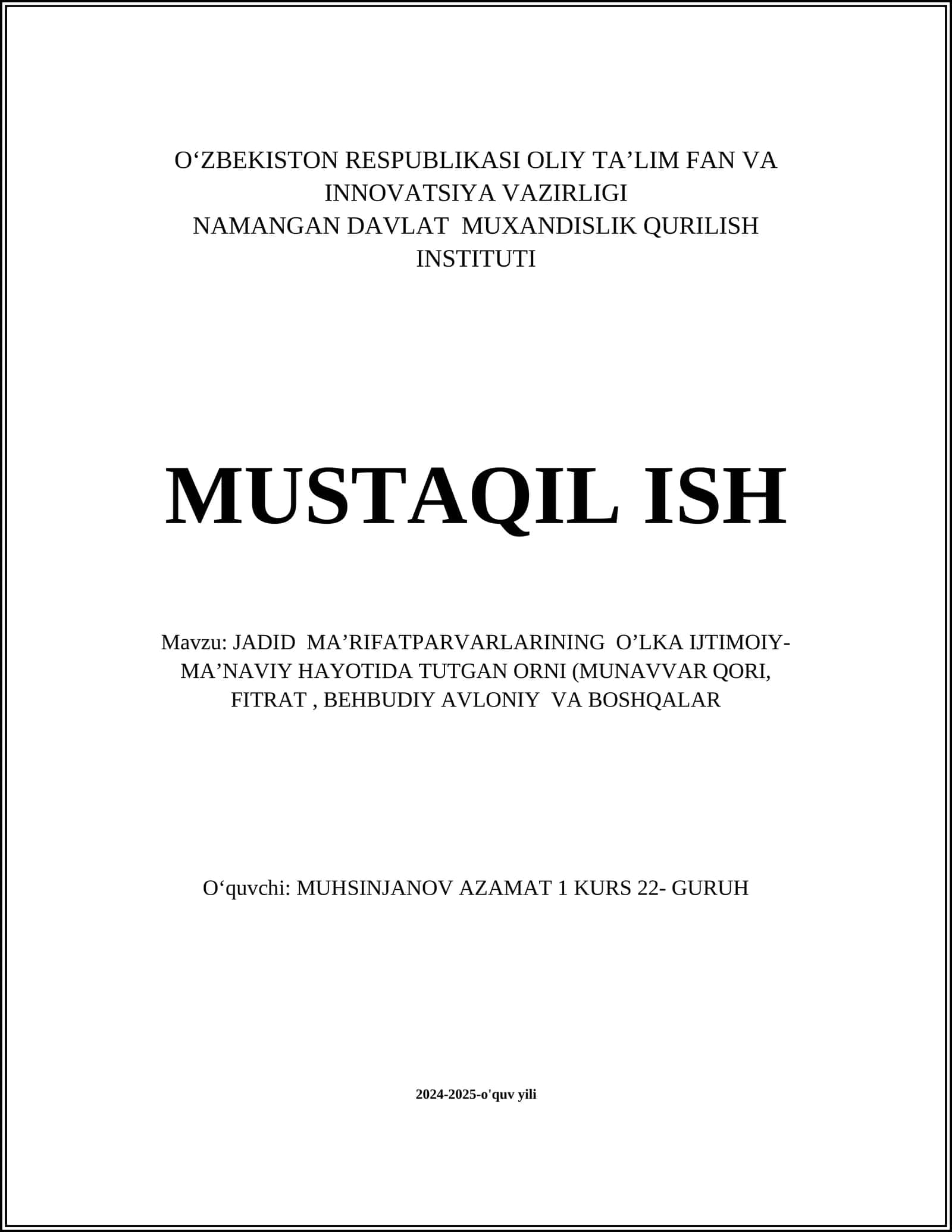 O‘ZBEKISTON RESPUBLIKASI OLIY TA’LIM FAN VA INNOVATSIYA VAZIRLIGI
NAMANGAN DAVLAT MUXANDISLIK QURILISH INSTITUTI

MUSTAQIL ISH

Mavzu: JADID MA’RIFATPARVARLARINING O’LKA IJTIMOIY-MA’NAVIY HAYOTIDA TUTGAN ORNI (MUNAVVAR QORI, FITRAT , BEHBUDIY AVLONIY VA BOSHQALAR

O‘quvchi: MUHSINJANOV AZAMAT 1 KURS 22- GURUH

2024-2025-o'quv yili